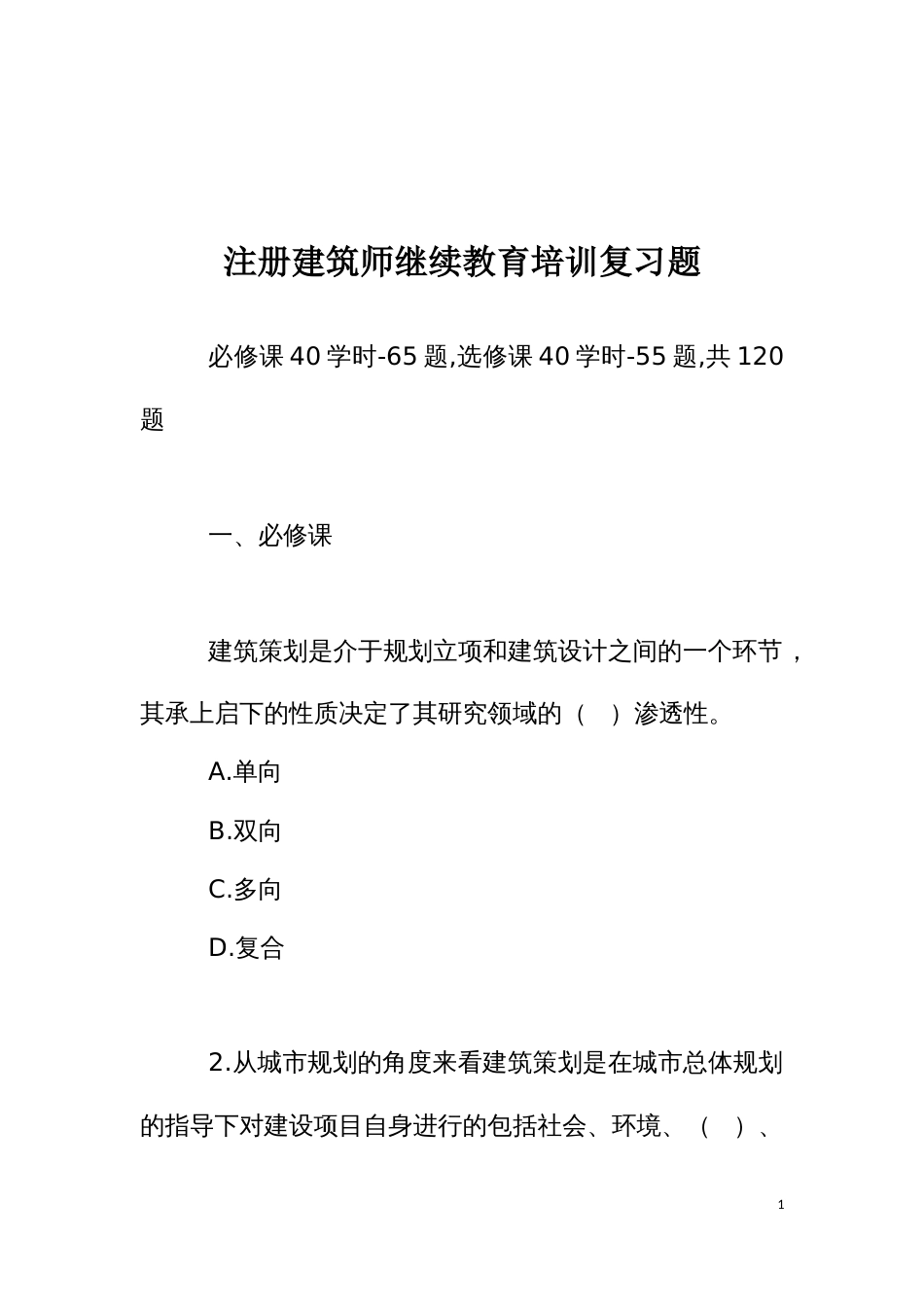 注册建筑师继续教育培训复习题

必修课 40 学时-65 题,选修课 40 学时-55 题,共 120 题

一、必修课

建筑策划是介于规划立项和建筑设计之间的一个环节，其承上启下的性质决定了其研究领域的（ ）渗透性。

A.单向

B.双向

C.多向

D.复合

2.从城市规划的角度来看建筑策划是在城市总体规划的指导下对建设项目自身进行的包括社会、环境、（ ）、

1